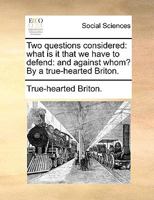 ECCO

Social Sciences

Two questions considered: what is it that we have to defend: and against whom? By a true-hearted Briton.

True-hearted Briton.